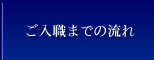 ご入職までの流れ